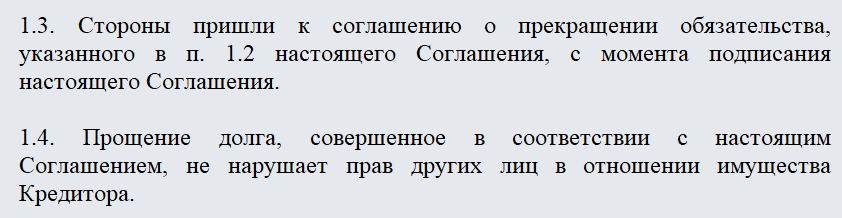 1.3. Стороны пришли к соглашению о прекращении обязательства, указанного в п. 1.2 настоящего Соглашения, с момента подписания настоящего Соглашения.

1.4. Прощение долга, совершенное в соответствии с настоящим Соглашением, не нарушает прав других лиц в отношении имущества Кредитора.